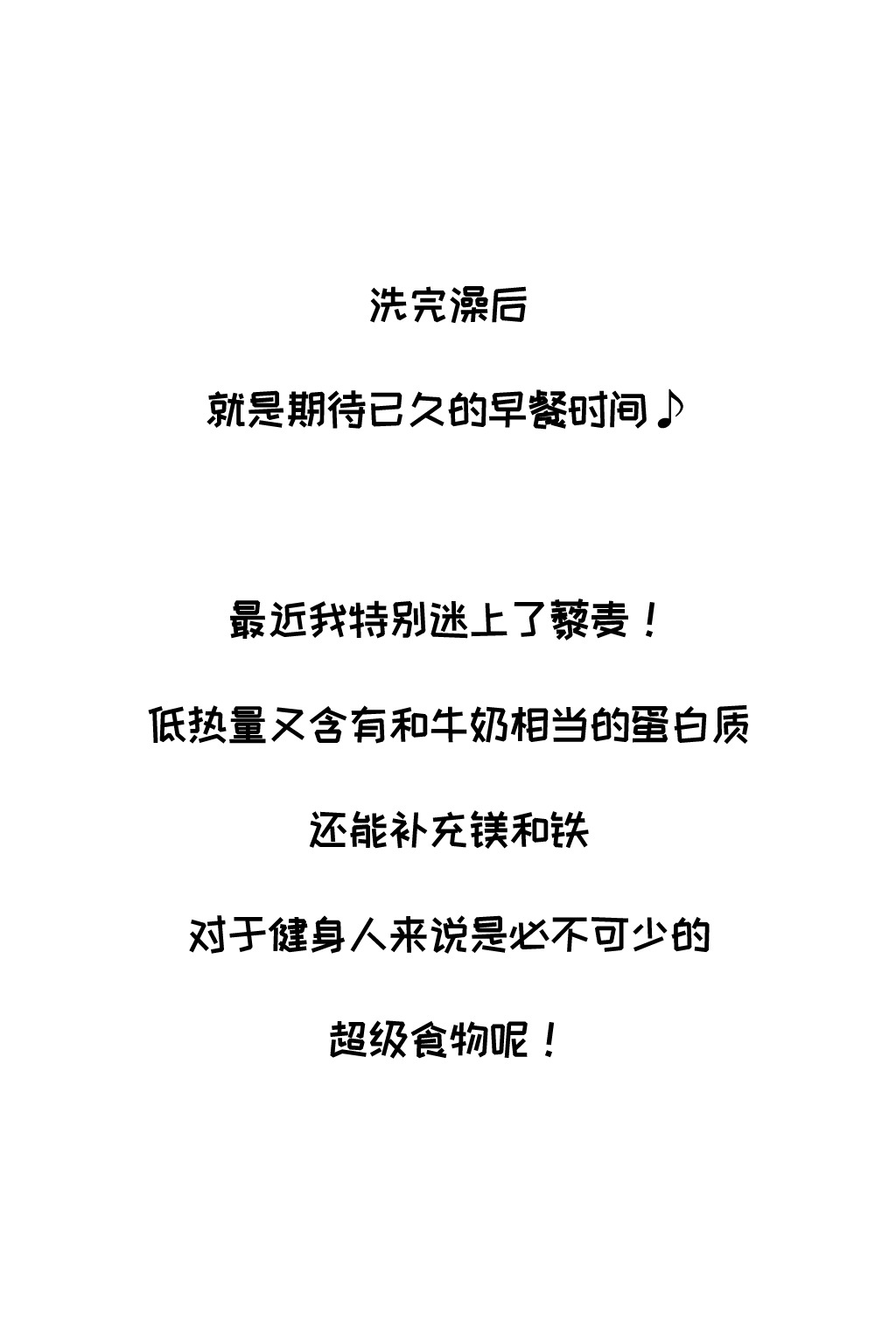 洗完澡后

就是期待已久的早餐时间♪

最近我特别迷上了藜麦！

低热量又含有和牛奶相当的蛋白质

还能补充镁和铁

对于健身人来说是必不可少的

超级食物呢！